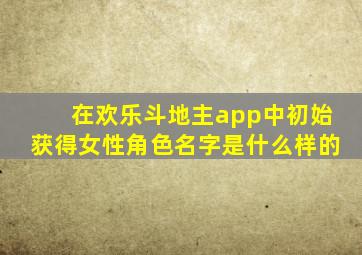 在欢乐斗地主app中初始获得女性角色名字是什么样的